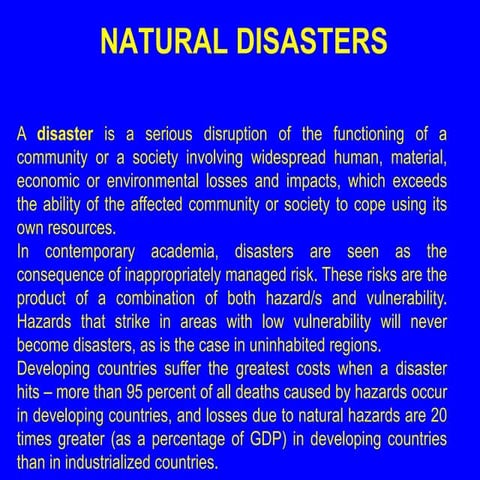 NATURAL DISASTERS

A disaster is a serious disruption of the functioning of a community or a society involving widespread human, material, economic or environmental losses and impacts, which exceeds the ability of the affected community or society to cope using its own resources.

In contemporary academia, disasters are seen as the consequence of inappropriately managed risk. These risks are the product of a combination of both hazard/s and vulnerability. Hazards that strike in areas with low vulnerability will never become disasters, as is the case in uninhabited regions.

Developing countries suffer the greatest costs when a disaster hits – more than 95 percent of all deaths caused by hazards occur in developing countries, and losses due to natural hazards are 20 times greater (as a percentage of GDP) in developing countries than in industrialized countries.